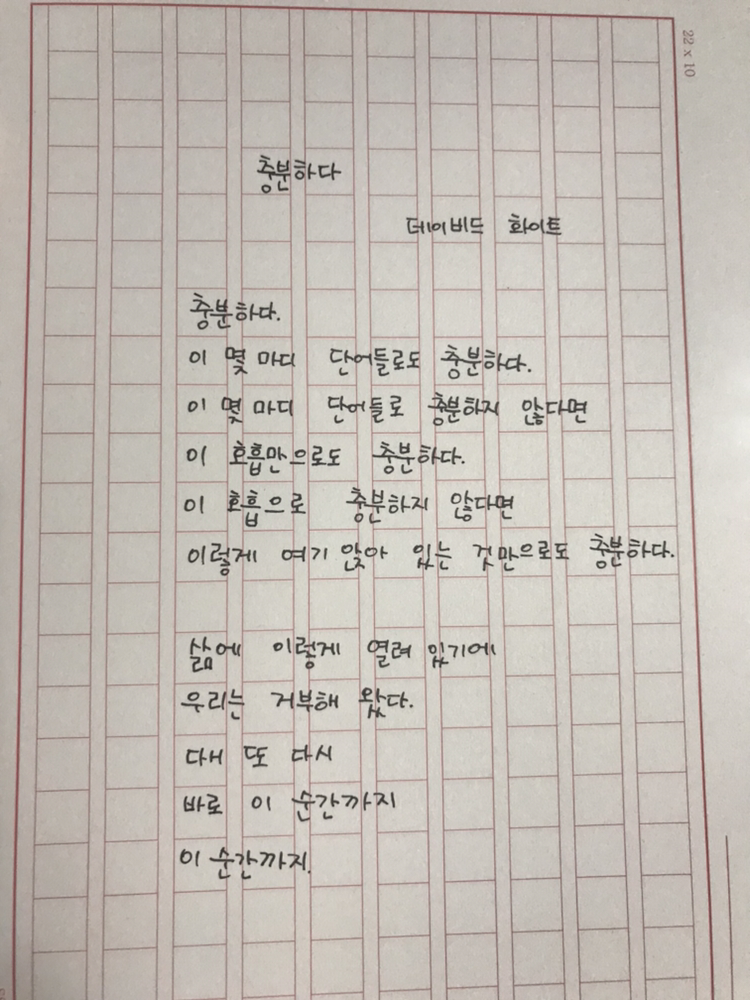 22 x 10

충분하다

데이비드 화이트

충분하다.

이 몇 마디 단어들로도 충분하다.

이 몇 마디 단어들로 충분하지 않다면

이 호흡만으로도 충분하다.

이 호흡으로 충분하지 않다면

이렇게 여기 앉아 있는 것만으로도 충분하다.

삶에 이렇게 열려 있기에

우리는 거부해 왔다.

다시 또 다시

바로 이 순간까지

이 순간까지.